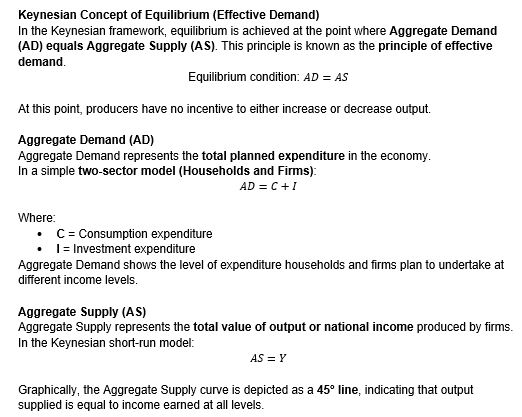 Keynesian Concept of Equilibrium (Effective Demand)
In the Keynesian framework, equilibrium is achieved at the point where Aggregate Demand (AD) equals Aggregate Supply (AS). This principle is known as the principle of effective demand.

Equilibrium condition: $AD = AS$

At this point, producers have no incentive to either increase or decrease output.

Aggregate Demand (AD)
Aggregate Demand represents the total planned expenditure in the economy.
In a simple two-sector model (Households and Firms):

$AD = C + I$

Where:
• C = Consumption expenditure
• I = Investment expenditure
Aggregate Demand shows the level of expenditure households and firms plan to undertake at different income levels.

Aggregate Supply (AS)
Aggregate Supply represents the total value of output or national income produced by firms.
In the Keynesian short-run model:

$AS = Y$

Graphically, the Aggregate Supply curve is depicted as a 45° line, indicating that output supplied is equal to income earned at all levels.